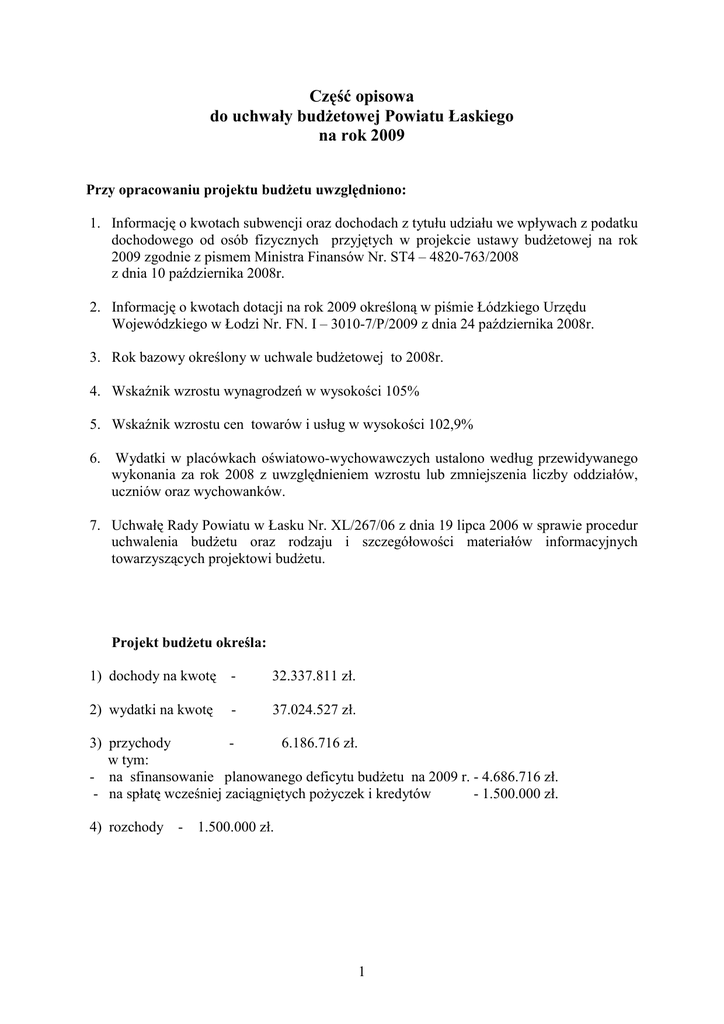 Część opisowa
do uchwały budżetowej Powiatu Łaskiego
na rok 2009

Przy opracowaniu projektu budżetu uwzględniono:

1. Informację o kwotach subwencji oraz dochodach z tytułu udziału we wpływach z podatku dochodowego od osób fizycznych przyjętych w projekcie ustawy budżetowej na rok 2009 zgodnie z pismem Ministra Finansów Nr. ST4 – 4820-763/2008 z dnia 10 października 2008r.

2. Informację o kwotach dotacji na rok 2009 określoną w piśmie Łódzkiego Urzędu Wojewódzkiego w Łodzi Nr. FN. I – 3010-7/P/2009 z dnia 24 października 2008r.

3. Rok bazowy określony w uchwale budżetowej to 2008r.

4. Wskaźnik wzrostu wynagrodzeń w wysokości 105%

5. Wskaźnik wzrostu cen towarów i usług w wysokości 102,9%

6. Wydatki w placówkach oświatowo-wychowawczych ustalono według przewidywanego wykonania za rok 2008 z uwzględnieniem wzrostu lub zmniejszenia liczby oddziałów, uczniów oraz wychowanków.

7. Uchwałę Rady Powiatu w Łasku Nr. XL/267/06 z dnia 19 lipca 2006 w sprawie procedur uchwalenia budżetu oraz rodzaju i szczegółowości materiałów informacyjnych towarzyszących projektowi budżetu.

Projekt budżetu określa:

1) dochody na kwotę - 32.337.811 zł.

2) wydatki na kwotę - 37.024.527 zł.

3) przychody - 6.186.716 zł.
w tym:
- na sfinansowanie planowanego deficytu budżetu na 2009 r. - 4.686.716 zł.
- na spłatę wcześniej zaciągniętych pożyczek i kredytów - 1.500.000 zł.

4) rozchody - 1.500.000 zł.

1